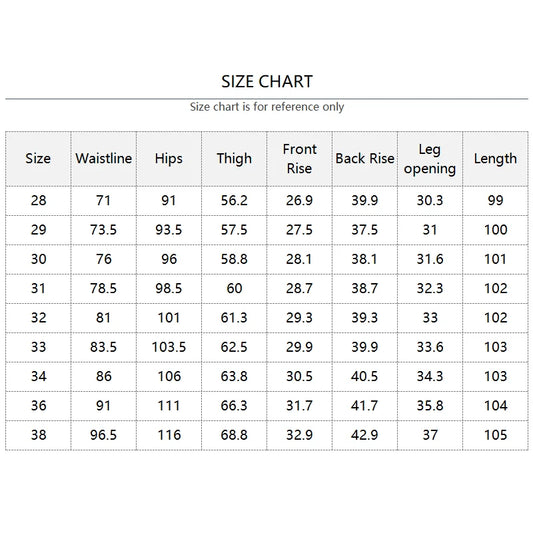 SIZE CHART

Size chart is for reference only

| Size | Waistline | Hips | Thigh | Front Rise | Back Rise | Leg opening | Length |
|---|---|---|---|---|---|---|---|
| 28 | 71 | 91 | 56.2 | 26.9 | 39.9 | 30.3 | 99 |
| 29 | 73.5 | 93.5 | 57.5 | 27.5 | 37.5 | 31 | 100 |
| 30 | 76 | 96 | 58.8 | 28.1 | 38.1 | 31.6 | 101 |
| 31 | 78.5 | 98.5 | 60 | 28.7 | 38.7 | 32.3 | 102 |
| 32 | 81 | 101 | 61.3 | 29.3 | 39.3 | 33 | 102 |
| 33 | 83.5 | 103.5 | 62.5 | 29.9 | 39.9 | 33.6 | 103 |
| 34 | 86 | 106 | 63.8 | 30.5 | 40.5 | 34.3 | 103 |
| 36 | 91 | 111 | 66.3 | 31.7 | 41.7 | 35.8 | 104 |
| 38 | 96.5 | 116 | 68.8 | 32.9 | 42.9 | 37 | 105 |